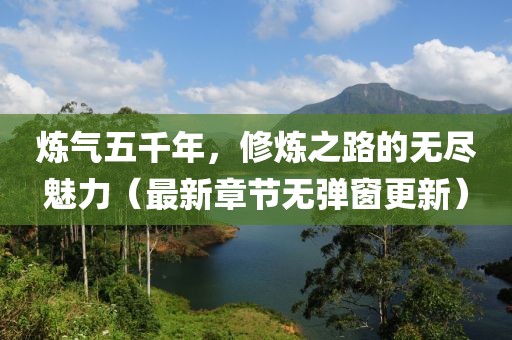 炼气五千年，修炼之路的无尽魅力（最新章节无弹窗更新）